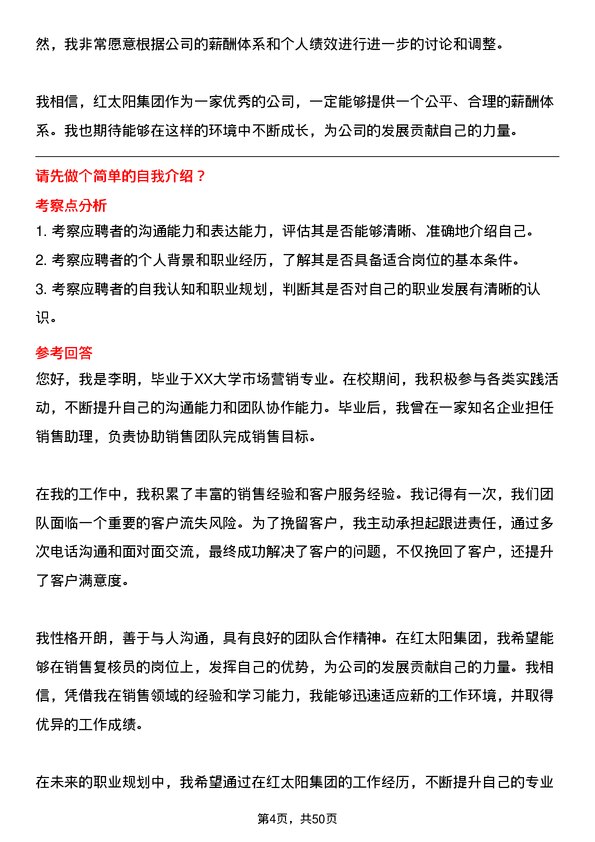 然，我非常愿意根据公司的薪酬体系和个人绩效进行进一步的讨论和调整。

我相信，红太阳集团作为一家优秀的公司，一定能够提供一个公平、合理的薪酬体系。我也期待能够在这样的环境中不断成长，为公司的发展贡献自己的力量。

请先做个简单的自我介绍？

考察点分析

1. 考察应聘者的沟通能力和表达能力，评估其是否能够清晰、准确地介绍自己。
2. 考察应聘者的个人背景和职业经历，了解其是否具备适合岗位的基本条件。
3. 考察应聘者的自我认知和职业规划，判断其是否对自己的职业发展有清晰的认识。

参考回答

您好，我是李明，毕业于XX大学市场营销专业。在校期间，我积极参与各类实践活动，不断提升自己的沟通能力和团队协作能力。毕业后，我曾在一家知名企业担任销售助理，负责协助销售团队完成销售目标。

在我的工作中，我积累了丰富的销售经验和客户服务经验。我记得有一次，我们团队面临一个重要的客户流失风险。为了挽留客户，我主动承担起跟进责任，通过多次电话沟通和面对面交流，最终成功解决了客户的问题，不仅挽回了客户，还提升了客户满意度。

我性格开朗，善于与人沟通，具有良好的团队合作精神。在红太阳集团，我希望能够在销售复核员的岗位上，发挥自己的优势，为公司的发展贡献自己的力量。我相信，凭借我在销售领域的经验和学习能力，我能够迅速适应新的工作环境，并取得优异的工作成绩。

在未来的职业规划中，我希望通过在红太阳集团的工作经历，不断提升自己的专业

第4页，共50页